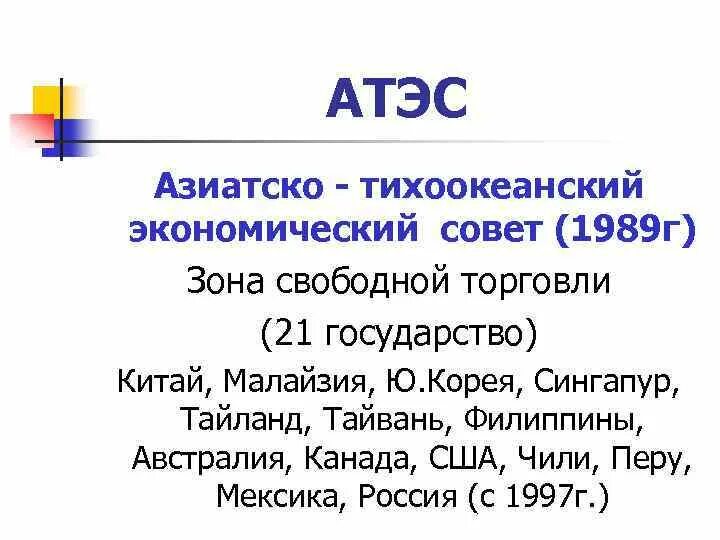 АТЭС

Азиатско - тихоокеанский экономический совет (1989г)

Зона свободной торговли

(21 государство)

Китай, Малайзия, Ю.Корея, Сингапур, Тайланд, Тайвань, Филиппины, Австралия, Канада, США, Чили, Перу, Мексика, Россия (с 1997г.)